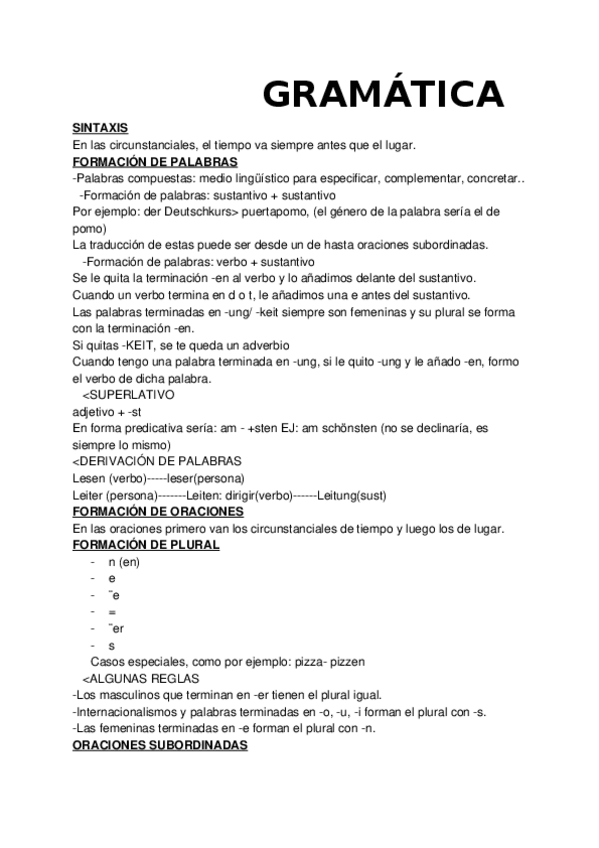 GRAMÁTICA

SINTAXIS
En las circunstanciales, el tiempo va siempre antes que el lugar.
FORMACIÓN DE PALABRAS
-Palabras compuestas: medio lingüístico para especificar, complementar, concretar..
-Formación de palabras: sustantivo + sustantivo
Por ejemplo: der Deutschkurs> puertapomo, (el género de la palabra sería el de pomo)
La traducción de estas puede ser desde un de hasta oraciones subordinadas.
-Formación de palabras: verbo + sustantivo
Se le quita la terminación -en al verbo y lo añadimos delante del sustantivo.
Cuando un verbo termina en d o t, le añadimos una e antes del sustantivo.
Las palabras terminadas en -ung/ -keit siempre son femeninas y su plural se forma con la terminación -en.
Si quitas -KEIT, se te queda un adverbio
Cuando tengo una palabra terminada en -ung, si le quito -ung y le añado -en, formo el verbo de dicha palabra.
<SUPERLATIVO
adjetivo + -st
En forma predicativa sería: am - +sten EJ: am schönsten (no se declinaría, es siempre lo mismo)
<DERIVACIÓN DE PALABRAS
Lesen (verbo)-----leser(persona)
Leiter (persona)-------Leiten: dirigir(verbo)------Leitung(sust)
FORMACIÓN DE ORACIONES
En las oraciones primero van los circunstanciales de tiempo y luego los de lugar.
FORMACIÓN DE PLURAL
- n (en)
- e
- ¨e
- =
- ¨er
- s
Casos especiales, como por ejemplo: pizza- pizzen
<ALGUNAS REGLAS
-Los masculinos que terminan en -er tienen el plural igual.
-Internacionalismos y palabras terminadas en -o, -u, -i forman el plural con -s.
-Las femeninas terminadas en -e forman el plural con -n.
ORACIONES SUBORDINADAS